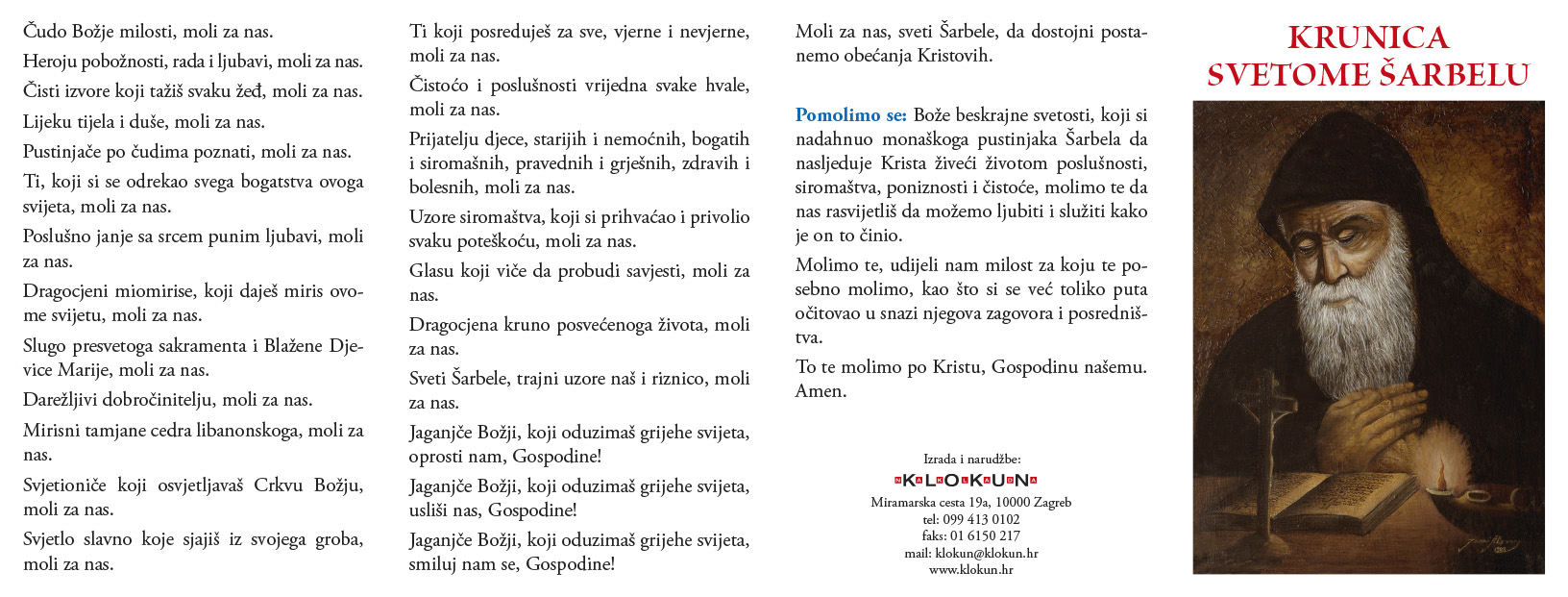 Čudo Božje milosti, moli za nas.

Heroju pobožnosti, rada i ljubavi, moli za nas.

Čisti izvore koji tažiš svaku žeđ, moli za nas.

Lijeku tijela i duše, moli za nas.

Pustinjače po čudima poznati, moli za nas.

Ti, koji si se odrekao svega bogatstva ovoga svijeta, moli za nas.

Poslušno janje sa srcem punim ljubavi, moli za nas.

Dragocjeni miomirise, koji daješ miris ovome svijetu, moli za nas.

Slugo presvetoga sakramenta i Blažene Djevice Marije, moli za nas.

Darežljivi dobročinitelju, moli za nas.

Mirisni tamjane cedra libanonskoga, moli za nas.

Svjetioniče koji osvjetljavaš Crkvu Božju, moli za nas.

Svjetlo slavno koje sjajiš iz svojega groba, moli za nas.

Ti koji posreduješ za sve, vjerne i nevjerne, moli za nas.

Čistoćo i poslušnosti vrijedna svake hvale, moli za nas.

Prijatelju djece, starijih i nemoćnih, bogatih i siromašnih, pravednih i grješnih, zdravih i bolesnih, moli za nas.

Uzore siromaštva, koji si prihvaćao i privolio svaku poteškoću, moli za nas.

Glasu koji viče da probudi savjesti, moli za nas.

Dragocjena kruno posvećenoga života, moli za nas.

Sveti Šarbele, trajni uzore naš i riznico, moli za nas.

Jaganjče Božji, koji oduzimaš grijehe svijeta, oprosti nam, Gospodine!

Jaganjče Božji, koji oduzimaš grijehe svijeta, usliši nas, Gospodine!

Jaganjče Božji, koji oduzimaš grijehe svijeta, smiluj nam se, Gospodine!

Moli za nas, sveti Šarbele, da dostojni postanemo obećanja Kristovih.

Pomolimo se: Bože beskrajne svetosti, koji si nadahnuo monaškoga pustinjaka Šarbela da nasljeduje Krista živeći životom poslušnosti, siromaštva, poniznosti i čistoće, molimo te da nas rasvijetliš da možemo ljubiti i služiti kako je on to činio.

Molimo te, udijeli nam milost za koju te posebno molimo, kao što si se već toliko puta očitovao u snazi njegova zagovora i posredništva.

To te molimo po Kristu, Gospodinu našemu. Amen.

Izrada i narudžbe:
KLOKUN
Miramarska cesta 19a, 10000 Zagreb
tel: 099 413 0102
faks: 01 6150 217
mail: klokun@klokun.hr
www.klokun.hr

KRUNICA SVETOME ŠARBELU